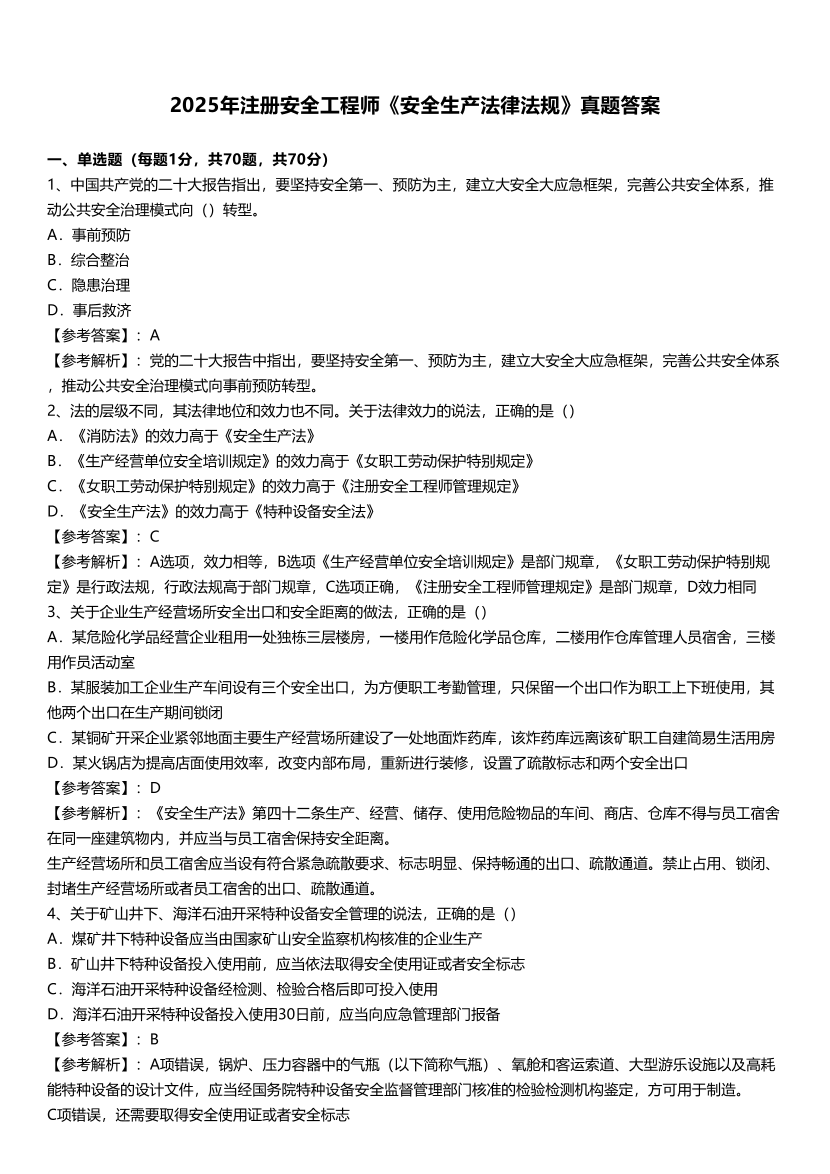 2025年注册安全工程师《安全生产法律法规》真题答案

一、单选题（每题1分，共70题，共70分）
1、中国共产党的二十大报告指出，要坚持安全第一、预防为主，建立大安全大应急框架，完善公共安全体系，推动公共安全治理模式向（）转型。
A．事前预防
B．综合整治
C．隐患治理
D．事后救济
【参考答案】：A
【参考解析】：党的二十大报告中指出，要坚持安全第一、预防为主，建立大安全大应急框架，完善公共安全体系，推动公共安全治理模式向事前预防转型。
2、法的层级不同，其法律地位和效力也不同。关于法律效力的说法，正确的是（）
A．《消防法》的效力高于《安全生产法》
B．《生产经营单位安全培训规定》的效力高于《女职工劳动保护特别规定》
C．《女职工劳动保护特别规定》的效力高于《注册安全工程师管理规定》
D．《安全生产法》的效力高于《特种设备安全法》
【参考答案】：C
【参考解析】：A选项，效力相等，B选项《生产经营单位安全培训规定》是部门规章，《女职工劳动保护特别规定》是行政法规，行政法规高于部门规章，C选项正确，《注册安全工程师管理规定》是部门规章，D效力相同
3、关于企业生产经营场所安全出口和安全距离的做法，正确的是（）
A．某危险化学品经营企业租用一处独栋三层楼房，一楼用作危险化学品仓库，二楼用作仓库管理人员宿舍，三楼用作员活动室
B．某服装加工企业生产车间设有三个安全出口，为方便职工考勤管理，只保留一个出口作为职工上下班使用，其他两个出口在生产期间锁闭
C．某铜矿开采企业紧邻地面主要生产经营场所建设了一处地面炸药库，该炸药库远离该矿职工自建简易生活用房
D．某火锅店为提高店面使用效率，改变内部布局，重新进行装修，设置了疏散标志和两个安全出口
【参考答案】：D
【参考解析】：《安全生产法》第四十二条生产、经营、储存、使用危险物品的车间、商店、仓库不得与员工宿舍在同一座建筑物内，并应当与员工宿舍保持安全距离。
生产经营场所和员工宿舍应当设有符合紧急疏散要求、标志明显、保持畅通的出口、疏散通道。禁止占用、锁闭、封堵生产经营场所或者员工宿舍的出口、疏散通道。
4、关于矿山井下、海洋石油开采特种设备安全管理的说法，正确的是（）
A．煤矿井下特种设备应当由国家矿山安全监察机构核准的企业生产
B．矿山井下特种设备投入使用前，应当依法取得安全使用证或者安全标志
C．海洋石油开采特种设备经检测、检验合格后即可投入使用
D．海洋石油开采特种设备投入使用30日前，应当向应急管理部门报备
【参考答案】：B
【参考解析】：A项错误，锅炉、压力容器中的气瓶（以下简称气瓶）、氧舱和客运索道、大型游乐设施以及高耗能特种设备的设计文件，应当经国务院特种设备安全监督管理部门核准的检验检测机构鉴定，方可用于制造。
C项错误，还需要取得安全使用证或者安全标志